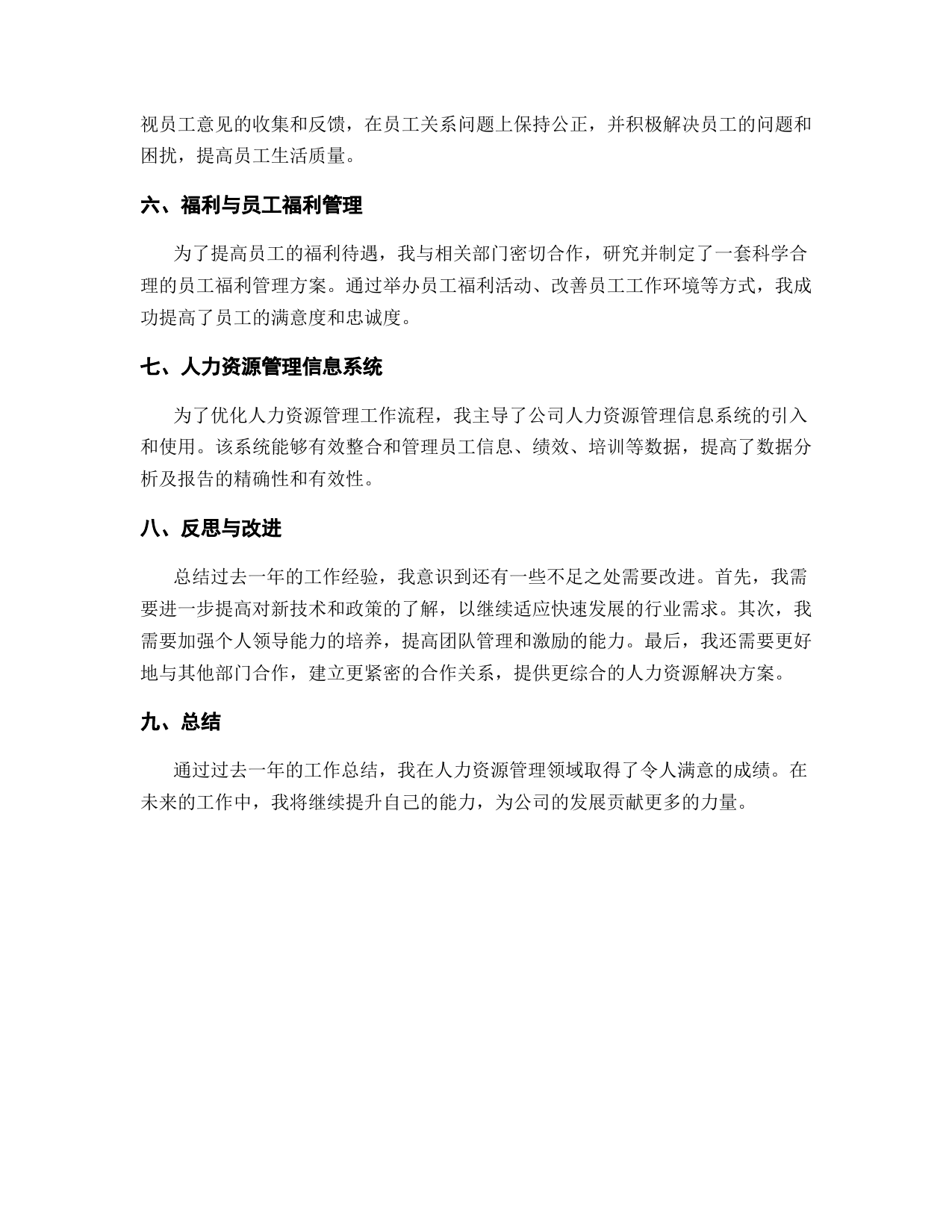 视员工意见的收集和反馈，在员工关系问题上保持公正，并积极解决员工的问题和困扰，提高员工生活质量。

六、福利与员工福利管理

为了提高员工的福利待遇，我与相关部门密切合作，研究并制定了一套科学合理的员工福利管理方案。通过举办员工福利活动、改善员工工作环境等方式，我成功提高了员工的满意度和忠诚度。

七、人力资源管理信息系统

为了优化人力资源管理工作流程，我主导了公司人力资源管理信息系统的引入和使用。该系统能够有效整合和管理员工信息、绩效、培训等数据，提高了数据分析及报告的精确性和有效性。

八、反思与改进

总结过去一年的工作经验，我意识到还有一些不足之处需要改进。首先，我需要进一步提高对新技术和政策的了解，以继续适应快速发展的行业需求。其次，我需要加强个人领导能力的培养，提高团队管理和激励的能力。最后，我还需要更好地与其他部门合作，建立更紧密的合作关系，提供更综合的人力资源解决方案。

九、总结

通过过去一年的工作总结，我在人力资源管理领域取得了令人满意的成绩。在未来的工作中，我将继续提升自己的能力，为公司的发展贡献更多的力量。